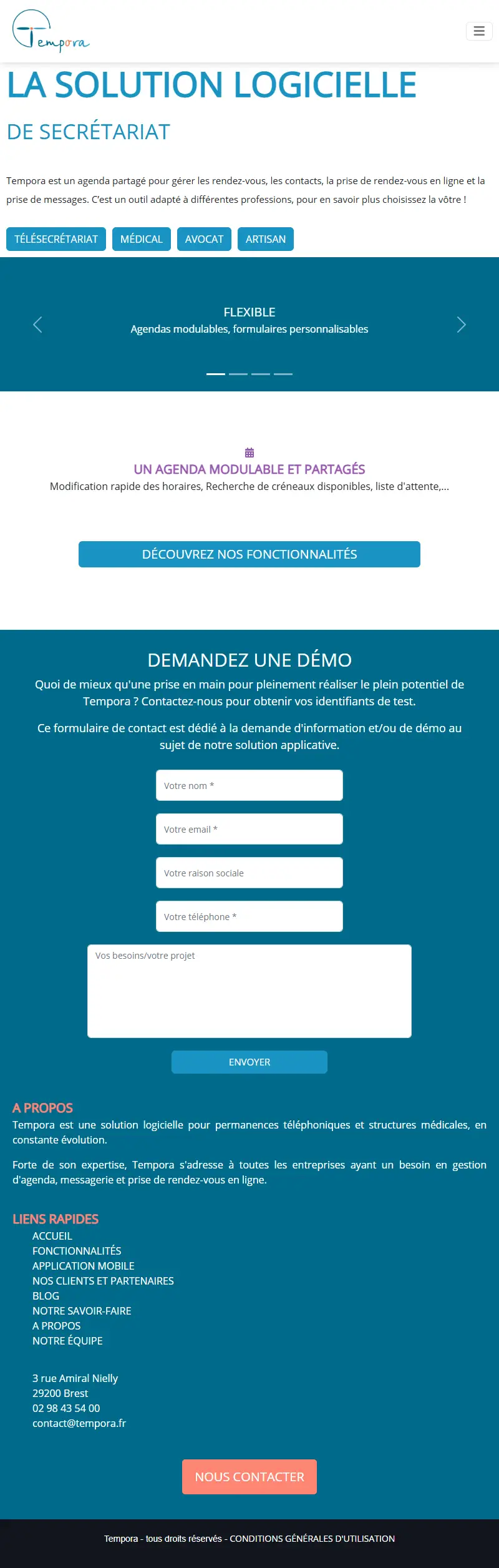 Tempora

LA SOLUTION LOGICIELLE

DE SECRÉTARIAT

Tempora est un agenda partagé pour gérer les rendez-vous, les contacts, la prise de rendez-vous en ligne et la prise de messages. C'est un outil adapté à différentes professions, pour en savoir plus choisissez la vôtre !

TÉLÉSECRÉTARIAT MÉDICAL AVOCAT ARTISAN

FLEXIBLE
Agendas modulables, formulaires personnalisables

UN AGENDA MODULABLE ET PARTAGÉS
Modification rapide des horaires, Recherche de créneaux disponibles, liste d'attente,...

DÉCOUVREZ NOS FONCTIONNALITÉS

DEMANDEZ UNE DÉMO

Quoi de mieux qu'une prise en main pour pleinement réaliser le plein potentiel de Tempora ? Contactez-nous pour obtenir vos identifiants de test.

Ce formulaire de contact est dédié à la demande d'information et/ou de démo au sujet de notre solution applicative.

Votre nom *

Votre email *

Votre raison sociale

Votre téléphone *

Vos besoins/votre projet

ENVOYER

A PROPOS

Tempora est une solution logicielle pour permanences téléphoniques et structures médicales, en constante évolution.

Forte de son expertise, Tempora s'adresse à toutes les entreprises ayant un besoin en gestion d'agenda, messagerie et prise de rendez-vous en ligne.

LIENS RAPIDES

ACCUEIL
FONCTIONNALITÉS
APPLICATION MOBILE
NOS CLIENTS ET PARTENAIRES
BLOG
NOTRE SAVOIR-FAIRE
A PROPOS
NOTRE ÉQUIPE

3 rue Amiral Nielly
29200 Brest
02 98 43 54 00
contact@tempora.fr

NOUS CONTACTER

Tempora - tous droits réservés - CONDITIONS GÉNÉRALES D'UTILISATION